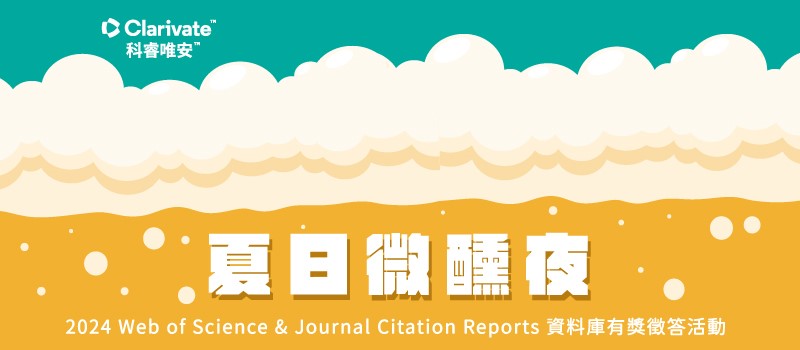 Clarivate™
科睿唯安™

夏日微醺夜

2024 Web of Science & Journal Citation Reports 資料庫有獎徵答活動